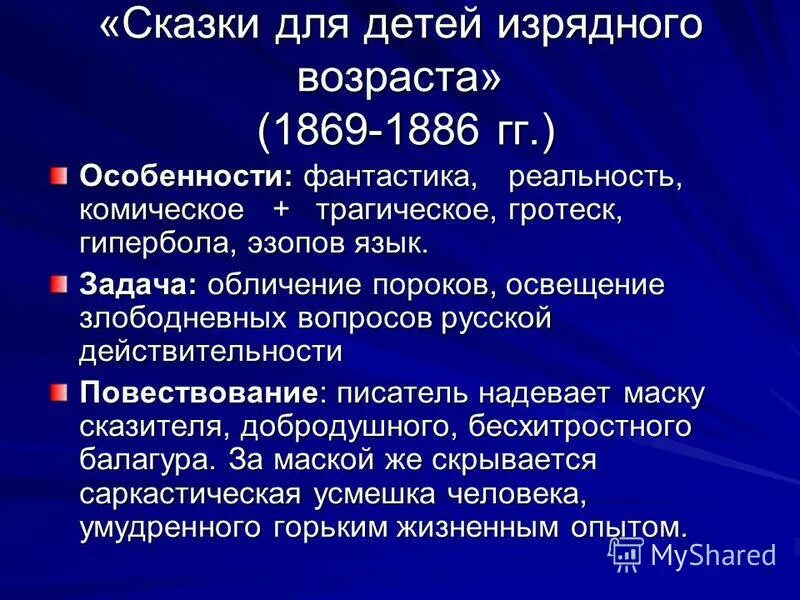 «Сказки для детей изрядного возраста»
(1869-1886 гг.)

Особенности: фантастика, реальность, комическое + трагическое, гротеск, гипербола, эзопов язык.

Задача: обличение пороков, освещение злободневных вопросов русской действительности

Повествование: писатель надевает маску сказителя, добродушного, бесхитростного балагура. За маской же скрывается саркастическая усмешка человека, умудренного горьким жизненным опытом.

MyShared